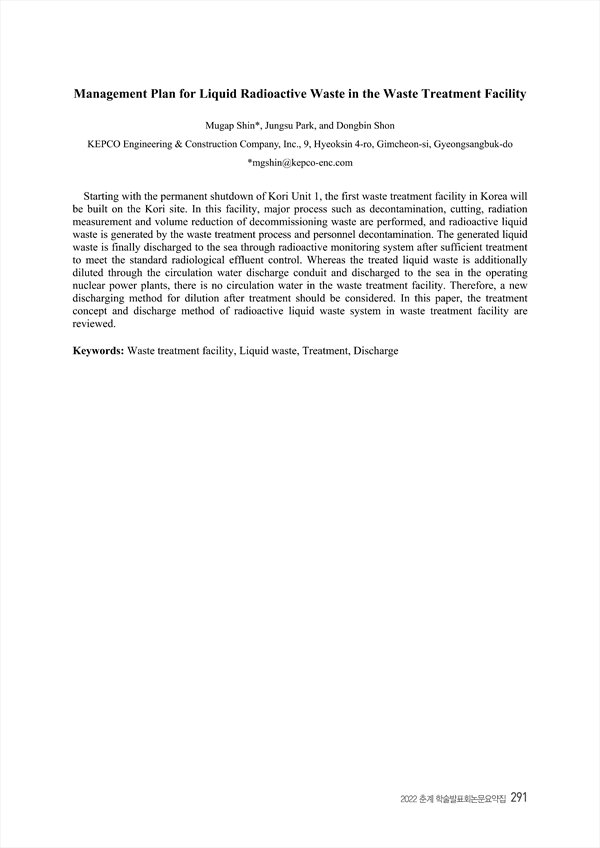 Management Plan for Liquid Radioactive Waste in the Waste Treatment Facility

Mugap Shin*, Jungsu Park, and Dongbin Shon

KEPCO Engineering & Construction Company, Inc., 9, Hyeoksin 4-ro, Gimcheon-si, Gyeongsangbuk-do

*mgshin@kepco-enc.com

Starting with the permanent shutdown of Kori Unit 1, the first waste treatment facility in Korea will be built on the Kori site. In this facility, major process such as decontamination, cutting, radiation measurement and volume reduction of decommissioning waste are performed, and radioactive liquid waste is generated by the waste treatment process and personnel decontamination. The generated liquid waste is finally discharged to the sea through radioactive monitoring system after sufficient treatment to meet the standard radiological effluent control. Whereas the treated liquid waste is additionally diluted through the circulation water discharge conduit and discharged to the sea in the operating nuclear power plants, there is no circulation water in the waste treatment facility. Therefore, a new discharging method for dilution after treatment should be considered. In this paper, the treatment concept and discharge method of radioactive liquid waste system in waste treatment facility are reviewed.

Keywords: Waste treatment facility, Liquid waste, Treatment, Discharge

2022 춘계 학술발표회논문요약집 291